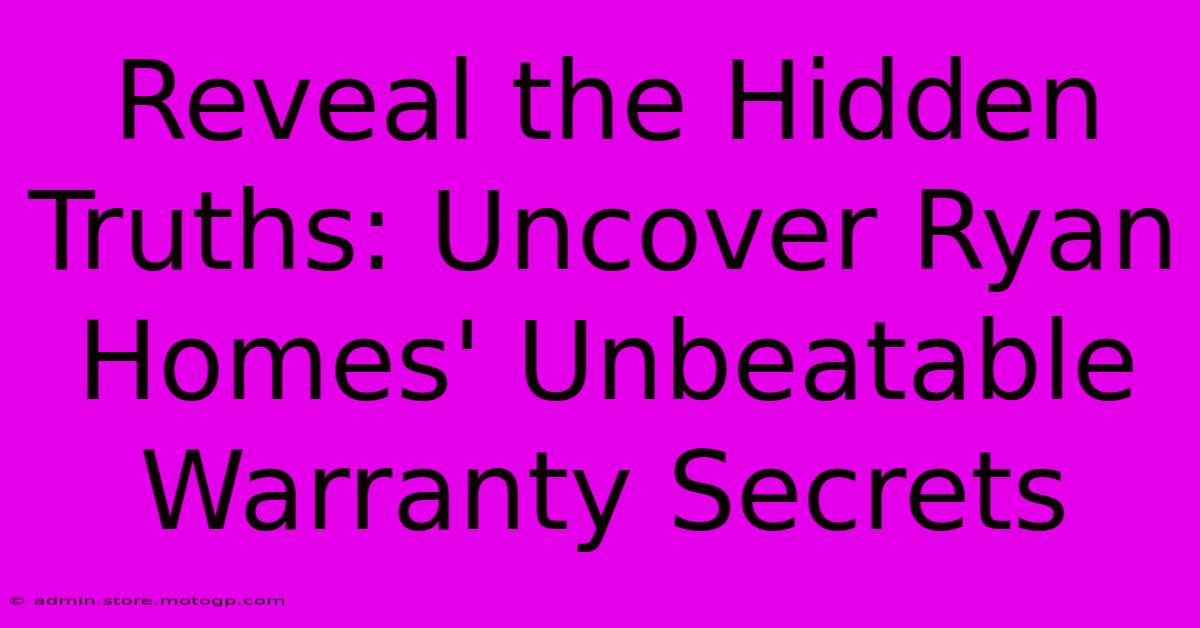 Reveal the Hidden Truths: Uncover Ryan Homes' Unbeatable Warranty Secrets

© admin.store.motogp.com